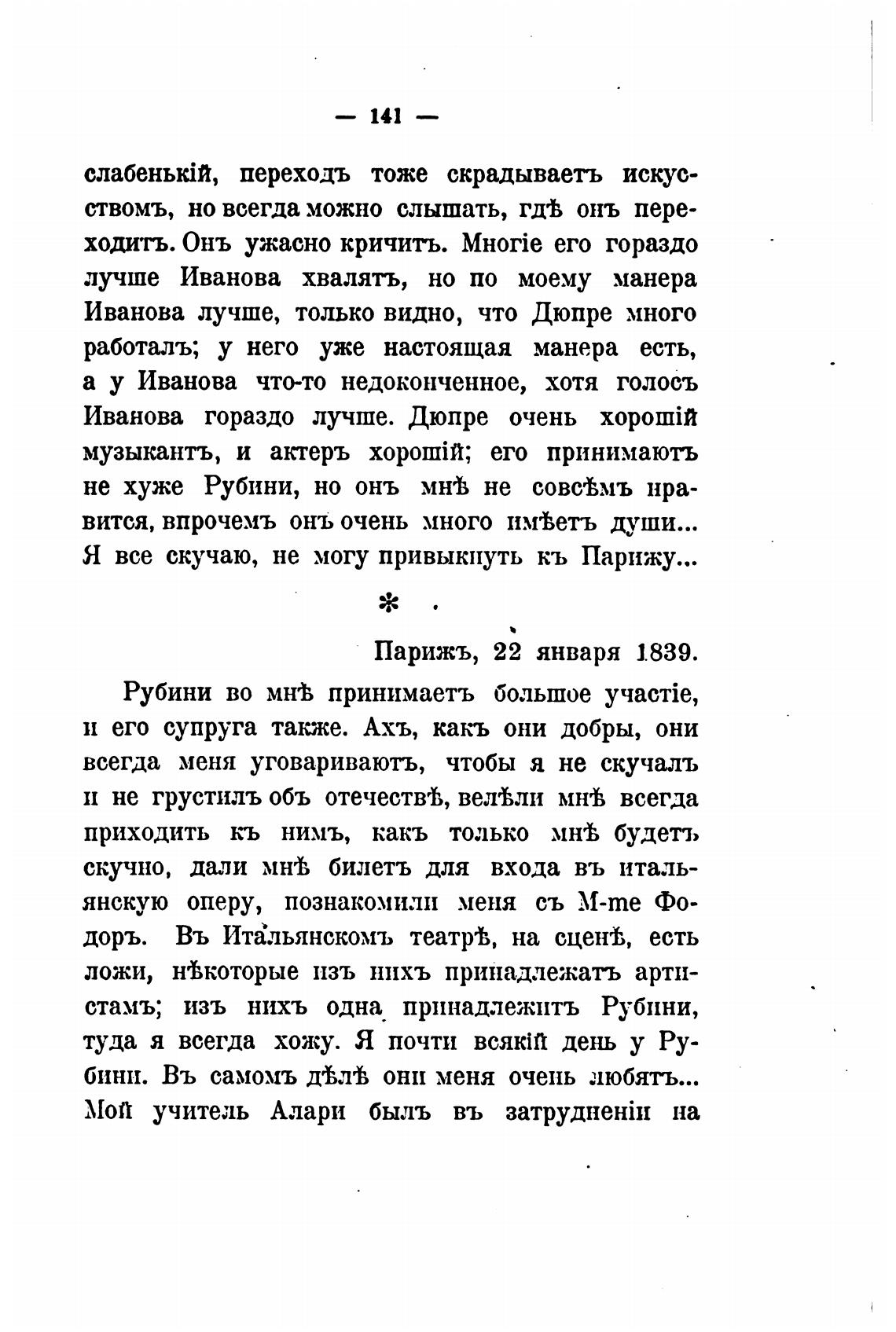 — 141 —

слабенькій, переходъ тоже скрадываетъ искусствомъ, но всегда можно слышать, гдѣ онъ переходитъ. Онъ ужасно кричитъ. Многіе его гораздо лучше Иванова хвалятъ, но по моему манера Иванова лучше, только видно, что Дюпре много работалъ; у него уже настоящая манера есть, а у Иванова что-то недоконченное, хотя голосъ Иванова гораздо лучше. Дюпре очень хорошій музыкантъ, и актеръ хорошій; его принимаютъ не хуже Рубини, но онъ мнѣ не совсѣмъ нравится, впрочемъ онъ очень много имѣетъ души... Я все скучаю, не могу привыкнуть къ Парижу...

*

Парижъ, 22 января 1839.

Рубини во мнѣ принимаетъ большое участіе, и его супруга также. Ахъ, какъ они добры, они всегда меня уговариваютъ, чтобы я не скучалъ и не грустилъ объ отечествѣ, велѣли мнѣ всегда приходить къ нимъ, какъ только мнѣ будетъ скучно, дали мнѣ билетъ для входа въ итальянскую оперу, познакомили меня съ M-me Фодоръ. Въ Итальянскомъ театрѣ, на сценѣ, есть ложи, нѣкоторые изъ нихъ принадлежатъ артистамъ; изъ нихъ одна принадлежитъ Рубини, туда я всегда хожу. Я почти всякій день у Рубини. Въ самомъ дѣлѣ они меня очень любятъ... Мой учитель Алари былъ въ затрудненіи на